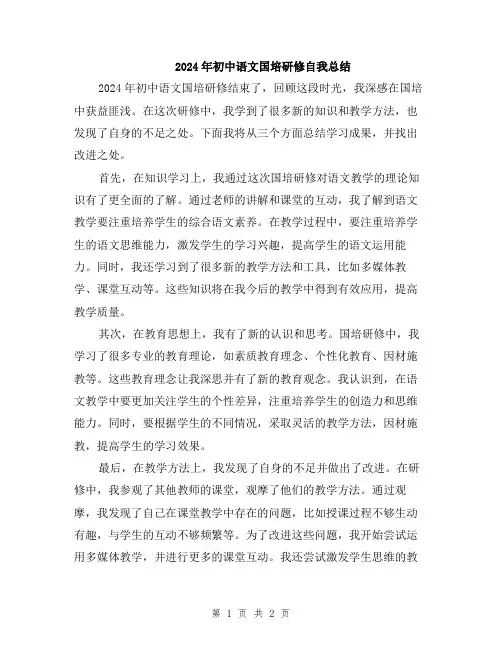 2024年初中语文国培研修自我总结

2024年初中语文国培研修结束了，回顾这段时光，我深感在国培中获益匪浅。在这次研修中，我学到了很多新的知识和教学方法，也发现了自身的不足之处。下面我将从三个方面总结学习成果，并找出改进之处。

首先，在知识学习上，我通过这次国培研修对语文教学的理论知识有了更全面的了解。通过老师的讲解和课堂的互动，我了解到语文教学要注重培养学生的综合语文素养。在教学过程中，要注重培养学生的语文思维能力，激发学生的学习兴趣，提高学生的语文运用能力。同时，我还学习到了很多新的教学方法和工具，比如多媒体教学、课堂互动等。这些知识将在我今后的教学中得到有效应用，提高教学质量。

其次，在教育思想上，我有了新的认识和思考。国培研修中，我学习了很多专业的教育理论，如素质教育理念、个性化教育、因材施教等。这些教育理念让我深思并有了新的教育观念。我认识到，在语文教学中要更加关注学生的个性差异，注重培养学生的创造力和思维能力。同时，要根据学生的不同情况，采取灵活的教学方法，因材施教，提高学生的学习效果。

最后，在教学方法上，我发现了自身的不足并做出了改进。在研修中，我参观了其他教师的课堂，观摩了他们的教学方法。通过观摩，我发现了自己在课堂教学中存在的问题，比如授课过程不够生动有趣，与学生的互动不够频繁等。为了改进这些问题，我开始尝试运用多媒体教学，并进行更多的课堂互动。我还尝试激发学生思维的教

第 1 页 共 2 页